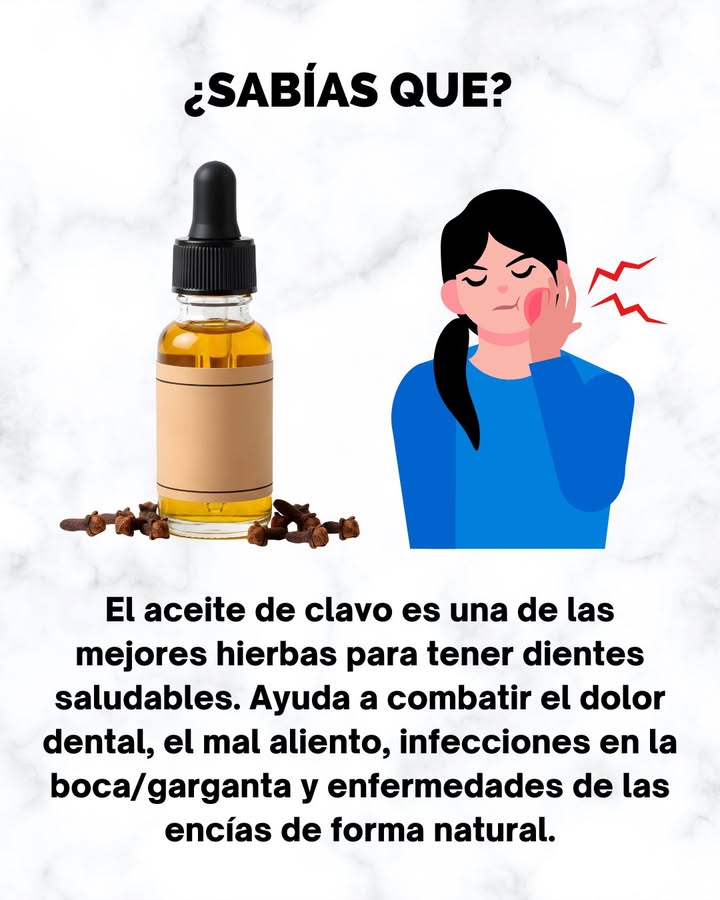 ¿SABÍAS QUE?

El aceite de clavo es una de las mejores hierbas para tener dientes saludables. Ayuda a combatir el dolor dental, el mal aliento, infecciones en la boca/garganta y enfermedades de las encías de forma natural.